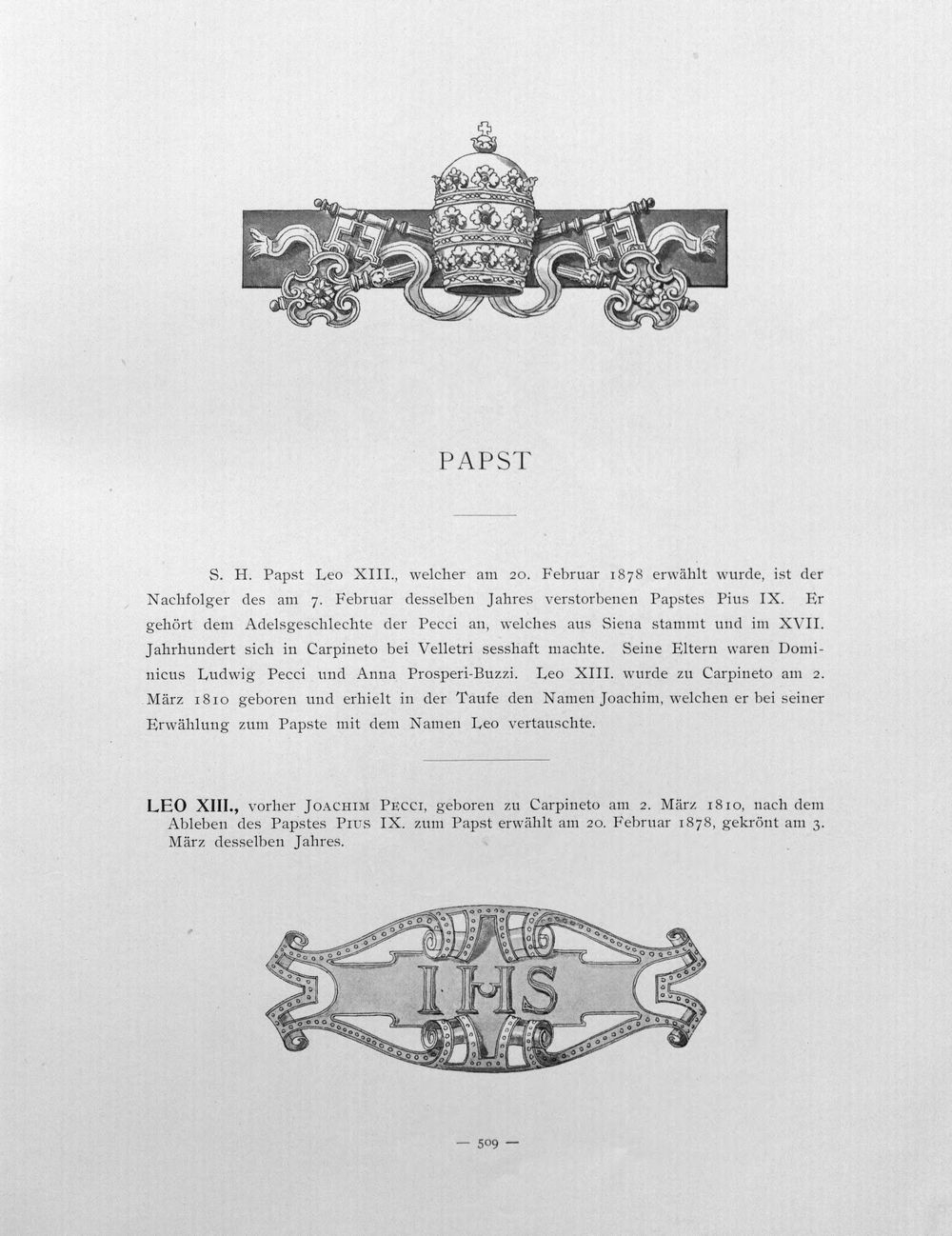 PAPST

S. H. Papst Leo XIII., welcher am 20. Februar 1878 erwählt wurde, ist der Nachfolger des am 7. Februar desselben Jahres verstorbenen Papstes Pius IX. Er gehört dem Adelsgeschlechte der Pecci an, welches aus Siena stammt und im XVII. Jahrhundert sich in Carpineto bei Velletri sesshaft machte. Seine Eltern waren Dominicus Ludwig Pecci und Anna Prosperi-Buzzi. Leo XIII. wurde zu Carpineto am 2. März 1810 geboren und erhielt in der Taufe den Namen Joachim, welchen er bei seiner Erwählung zum Papste mit dem Namen Leo vertauschte.

LEO XIII., vorher Joachim Pecci, geboren zu Carpineto am 2. März 1810, nach dem Ableben des Papstes Pius IX. zum Papst erwählt am 20. Februar 1878, gekrönt am 3. März desselben Jahres.

IHS

— 509 —